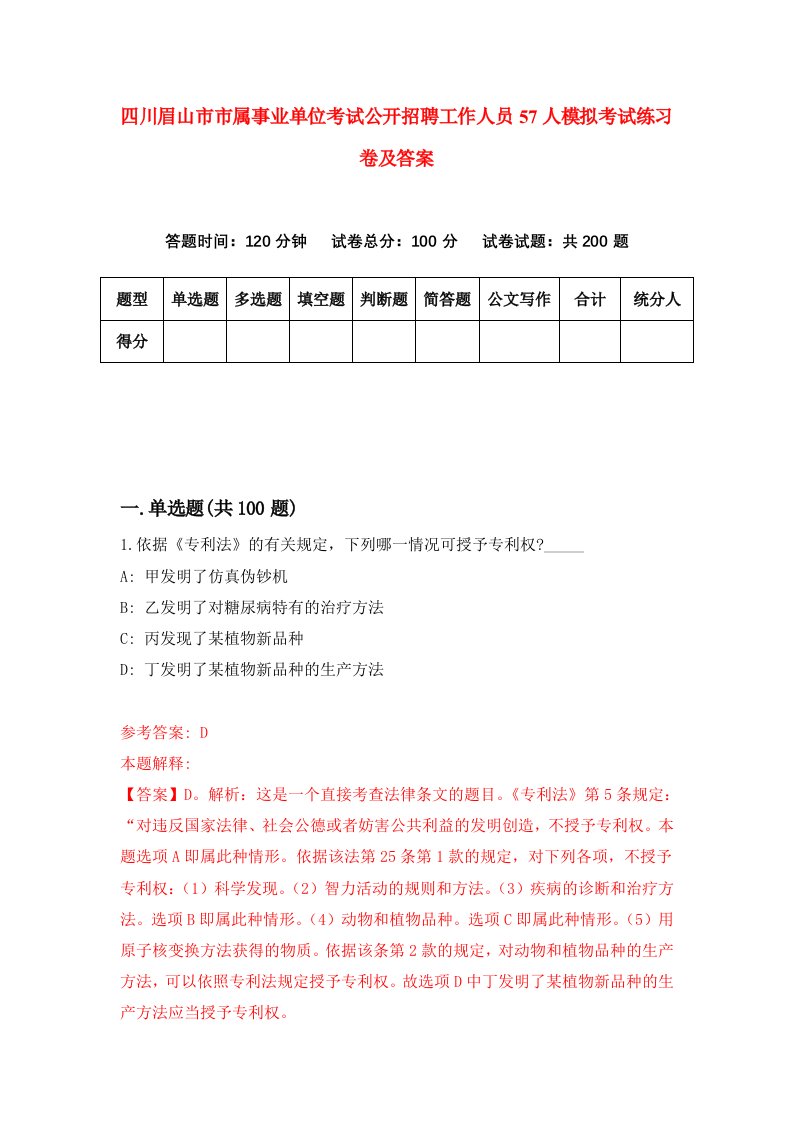 四川眉山市市属事业单位考试公开招聘工作人员57人模拟考试练习卷及答案

答题时间：120分钟　试卷总分：100分　试卷试题：共200题

| 题型 | 单选题 | 多选题 | 填空题 | 判断题 | 简答题 | 公文写作 | 合计 | 统分人 |
|---|---|---|---|---|---|---|---|---|
| 得分 | | | | | | | | |

一.单选题(共100题)

1.依据《专利法》的有关规定，下列哪一情况可授予专利权?_____

A: 甲发明了仿真伪钞机

B: 乙发明了对糖尿病特有的治疗方法

C: 丙发现了某植物新品种

D: 丁发明了某植物新品种的生产方法

参考答案: D

本题解释:

【答案】D。解析：这是一个直接考查法律条文的题目。《专利法》第5条规定：“对违反国家法律、社会公德或者妨害公共利益的发明创造，不授予专利权。本题选项A即属此种情形。依据该法第25条第1款的规定，对下列各项，不授予专利权：（1）科学发现。（2）智力活动的规则和方法。（3）疾病的诊断和治疗方法。选项B即属此种情形。（4）动物和植物品种。选项C即属此种情形。（5）用原子核变换方法获得的物质。依据该条第2款的规定，对动物和植物品种的生产方法，可以依照专利法规定授予专利权。故选项D中丁发明了某植物新品种的生产方法应当授予专利权。